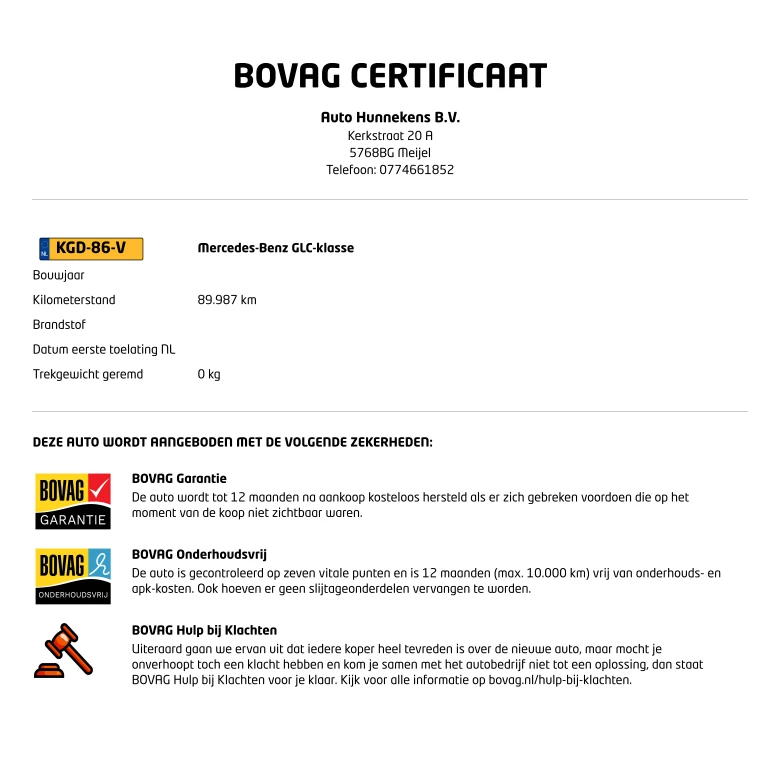 BOVAG CERTIFICAAT

Auto Hunnekens B.V.
Kerkstraat 20 A
5768BG Meijel
Telefoon: 0774661852

NL KGD-86-V Mercedes-Benz GLC-klasse

Bouwjaar
Kilometerstand 89.987 km
Brandstof
Datum eerste toelating NL
Trekgewicht geremd 0 kg

DEZE AUTO WORDT AANGEBODEN MET DE VOLGENDE ZEKERHEDEN:

BOVAG GARANTIE

BOVAG Garantie
De auto wordt tot 12 maanden na aankoop kosteloos hersteld als er zich gebreken voordoen die op het moment van de koop niet zichtbaar waren.

BOVAG ONDERHOUDSVRIJ

BOVAG Onderhoudsvrij
De auto is gecontroleerd op zeven vitale punten en is 12 maanden (max. 10.000 km) vrij van onderhouds- en apk-kosten. Ook hoeven er geen slijtageonderdelen vervangen te worden.

BOVAG Hulp bij Klachten
Uiteraard gaan we ervan uit dat iedere koper heel tevreden is over de nieuwe auto, maar mocht je onverhoopt toch een klacht hebben en kom je samen met het autobedrijf niet tot een oplossing, dan staat BOVAG Hulp bij Klachten voor je klaar. Kijk voor alle informatie op bovag.nl/hulp-bij-klachten.